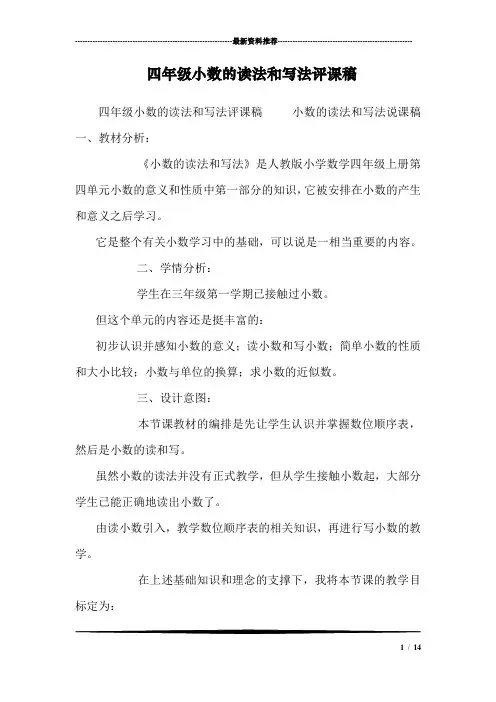 最新资料推荐

四年级小数的读法和写法评课稿

四年级小数的读法和写法评课稿　　小数的读法和写法说课稿

一、教材分析：

《小数的读法和写法》是人教版小学数学四年级上册第四单元小数的意义和性质中第一部分的知识，它被安排在小数的产生和意义之后学习。

它是整个有关小数学习中的基础，可以说是一相当重要的内容。

二、学情分析：

学生在三年级第一学期已接触过小数。

但这个单元的内容还是挺丰富的：

初步认识并感知小数的意义；读小数和写小数；简单小数的性质和大小比较；小数与单位的换算；求小数的近似数。

三、设计意图：

本节课教材的编排是先让学生认识并掌握数位顺序表，然后是小数的读和写。

虽然小数的读法并没有正式教学，但从学生接触小数起，大部分学生已能正确地读出小数了。

由读小数引入，教学数位顺序表的相关知识，再进行写小数的教学。

在上述基础知识和理念的支撑下，我将本节课的教学目标定为：

1 / 14